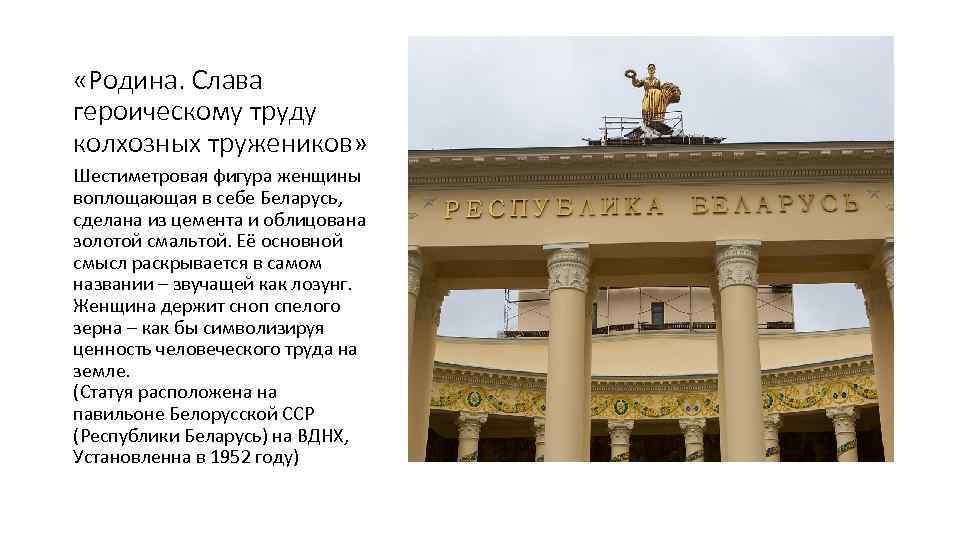 «Родина. Слава героическому труду колхозных тружеников»

Шестиметровая фигура женщины воплощающая в себе Беларусь, сделана из цемента и облицована золотой смальтой. Её основной смысл раскрывается в самом названии – звучащей как лозунг. Женщина держит сноп спелого зерна – как бы символизируя ценность человеческого труда на земле.
(Статуя расположена на павильоне Белорусской ССР (Республики Беларусь) на ВДНХ, Установленна в 1952 году)

РЕСПУБЛИКА БЕЛАРУСЬ